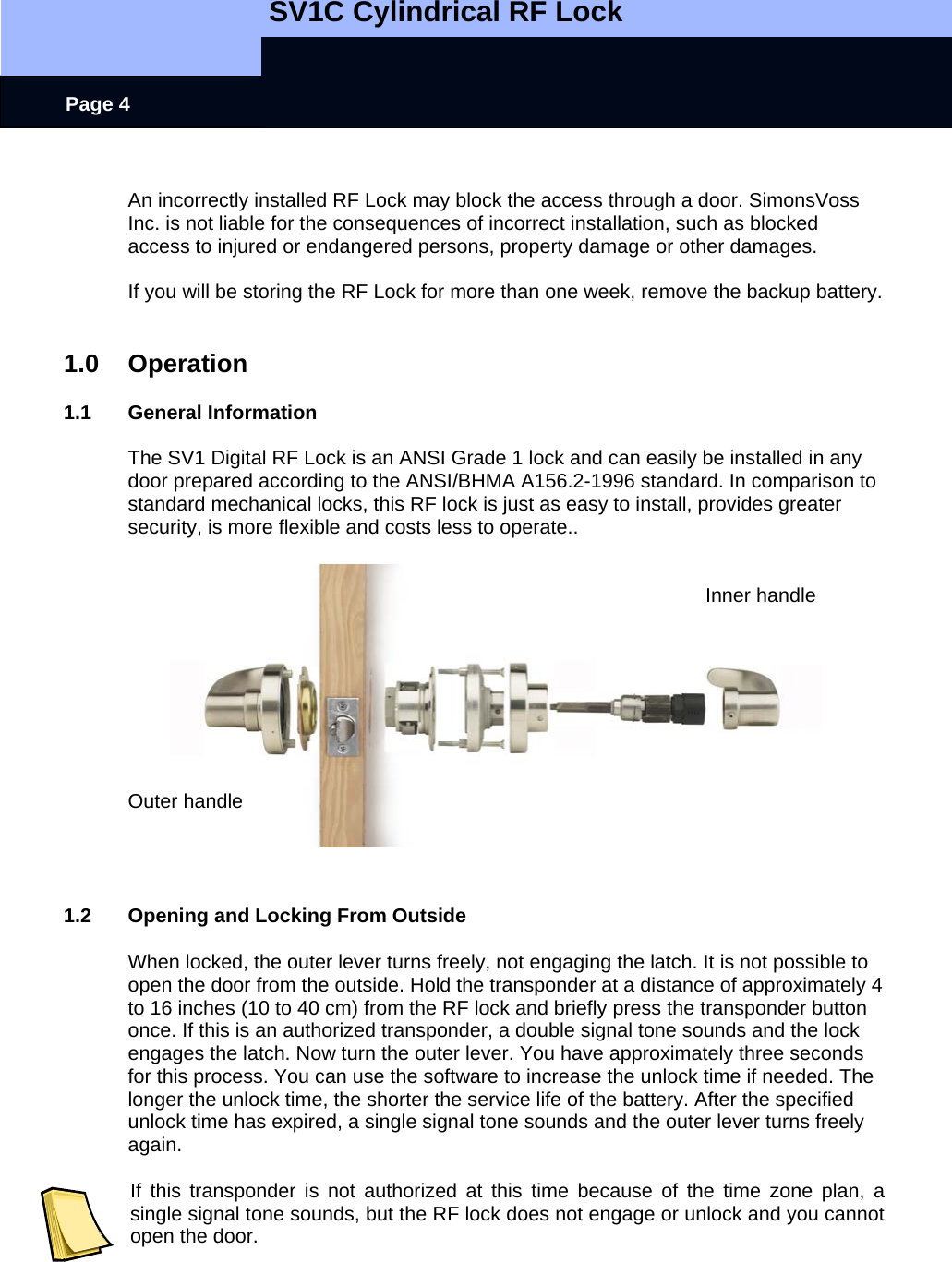 SV1C Cylindrical RF Lock

Page 4

An incorrectly installed RF Lock may block the access through a door. SimonsVoss Inc. is not liable for the consequences of incorrect installation, such as blocked access to injured or endangered persons, property damage or other damages.

If you will be storing the RF Lock for more than one week, remove the backup battery.

1.0 Operation

1.1 General Information

The SV1 Digital RF Lock is an ANSI Grade 1 lock and can easily be installed in any door prepared according to the ANSI/BHMA A156.2-1996 standard. In comparison to standard mechanical locks, this RF lock is just as easy to install, provides greater security, is more flexible and costs less to operate..

Inner handle

Outer handle

1.2 Opening and Locking From Outside

When locked, the outer lever turns freely, not engaging the latch. It is not possible to open the door from the outside. Hold the transponder at a distance of approximately 4 to 16 inches (10 to 40 cm) from the RF lock and briefly press the transponder button once. If this is an authorized transponder, a double signal tone sounds and the lock engages the latch. Now turn the outer lever. You have approximately three seconds for this process. You can use the software to increase the unlock time if needed. The longer the unlock time, the shorter the service life of the battery. After the specified unlock time has expired, a single signal tone sounds and the outer lever turns freely again.

If this transponder is not authorized at this time because of the time zone plan, a single signal tone sounds, but the RF lock does not engage or unlock and you cannot open the door.